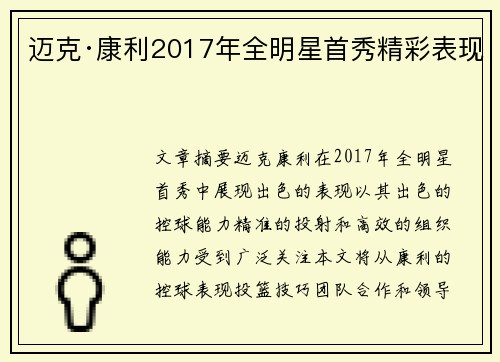 迈克·康利2017年全明星首秀精彩表现

文章摘要迈克康利在2017年全明星首秀中展现出色的表现以其出色的控球能力精准的投射和高效的组织能力受到广泛关注本文将从康利的控球表现投篮技巧团队合作和领导